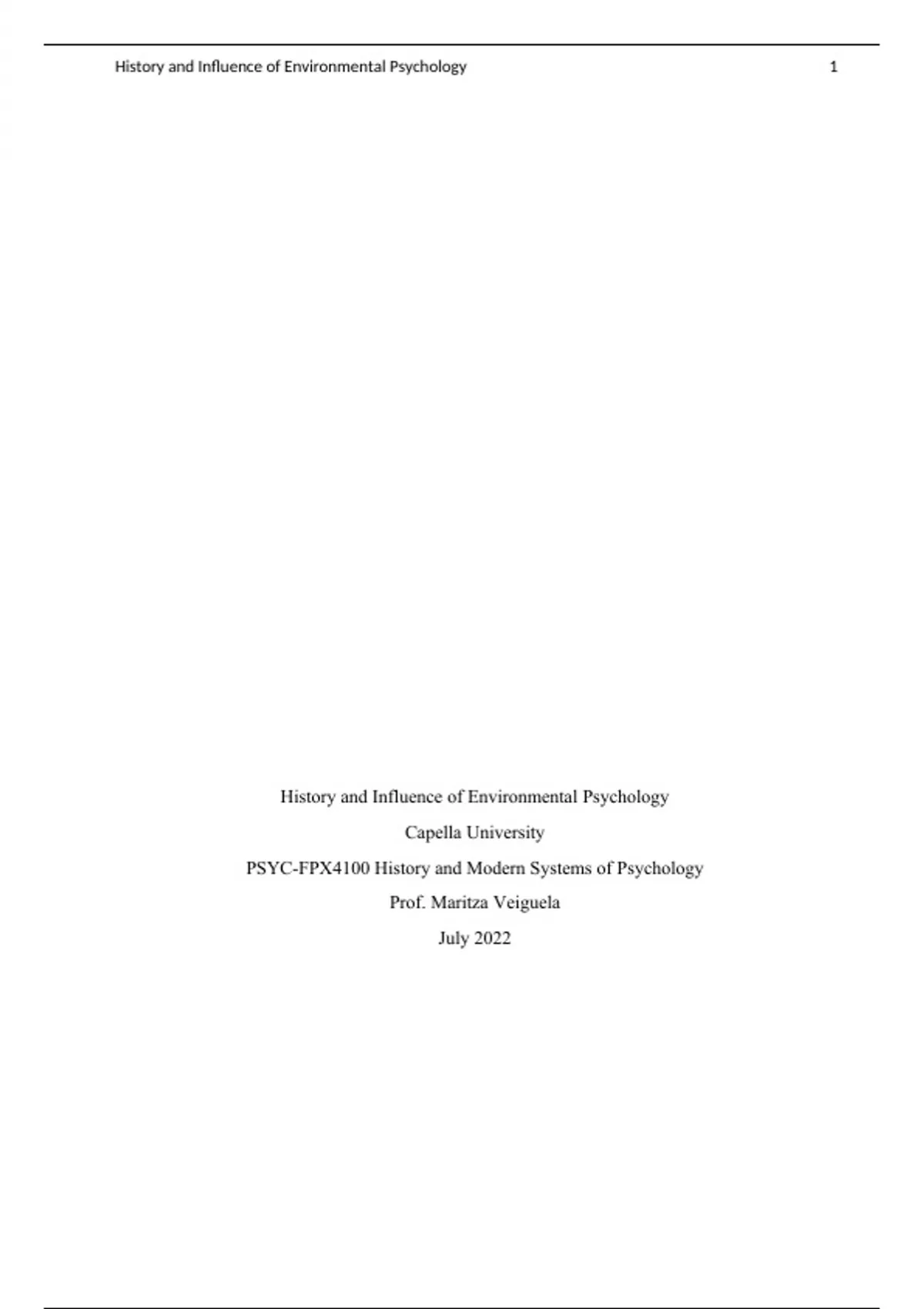 History and Influence of Environmental Psychology 1

History and Influence of Environmental Psychology

Capella University

PSYC-FPX4100 History and Modern Systems of Psychology

Prof. Maritza Veiguela

July 2022